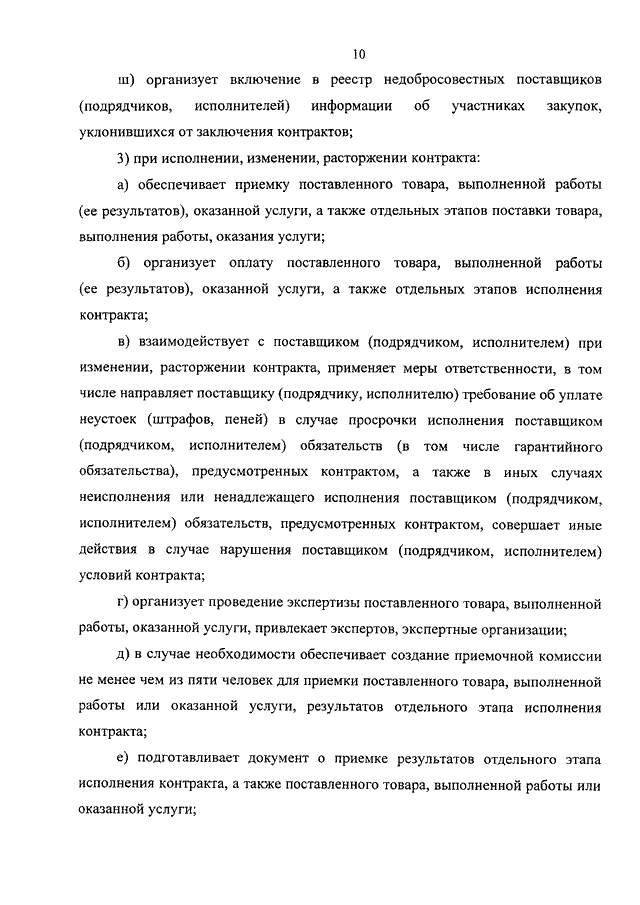 10

ш) организует включение в реестр недобросовестных поставщиков (подрядчиков, исполнителей) информации об участниках закупок, уклонившихся от заключения контрактов;

3) при исполнении, изменении, расторжении контракта:

а) обеспечивает приемку поставленного товара, выполненной работы (ее результатов), оказанной услуги, а также отдельных этапов поставки товара, выполнения работы, оказания услуги;

б) организует оплату поставленного товара, выполненной работы (ее результатов), оказанной услуги, а также отдельных этапов исполнения контракта;

в) взаимодействует с поставщиком (подрядчиком, исполнителем) при изменении, расторжении контракта, применяет меры ответственности, в том числе направляет поставщику (подрядчику, исполнителю) требование об уплате неустоек (штрафов, пеней) в случае просрочки исполнения поставщиком (подрядчиком, исполнителем) обязательств (в том числе гарантийного обязательства), предусмотренных контрактом, а также в иных случаях неисполнения или ненадлежащего исполнения поставщиком (подрядчиком, исполнителем) обязательств, предусмотренных контрактом, совершает иные действия в случае нарушения поставщиком (подрядчиком, исполнителем) условий контракта;

г) организует проведение экспертизы поставленного товара, выполненной работы, оказанной услуги, привлекает экспертов, экспертные организации;

д) в случае необходимости обеспечивает создание приемочной комиссии не менее чем из пяти человек для приемки поставленного товара, выполненной работы или оказанной услуги, результатов отдельного этапа исполнения контракта;

е) подготавливает документ о приемке результатов отдельного этапа исполнения контракта, а также поставленного товара, выполненной работы или оказанной услуги;